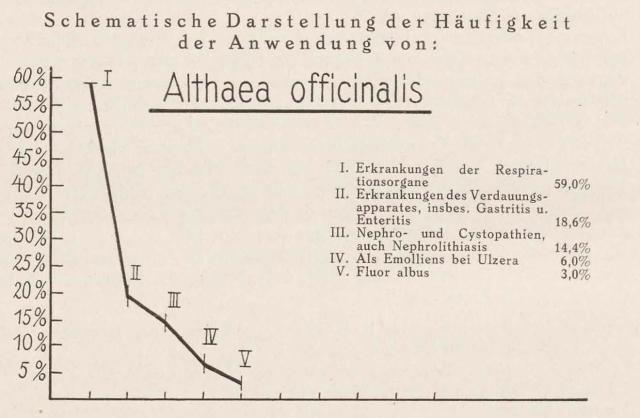 Schematische Darstellung der Häufigkeit der Anwendung von:

Althaea officinalis

60%
55%
50%
45%
40%
35%
30%
25%
20%
15%
10%
5%

I
II
III
IV
V

I. Erkrankungen der Respirationsorgane 59,0%
II. Erkrankungen des Verdauungsapparates, insbes. Gastritis u. Enteritis 18,6%
III. Nephro- und Cystopathien, auch Nephrolithiasis 14,4%
IV. Als Emolliens bei Ulzera 6,0%
V. Fluor albus 3,0%